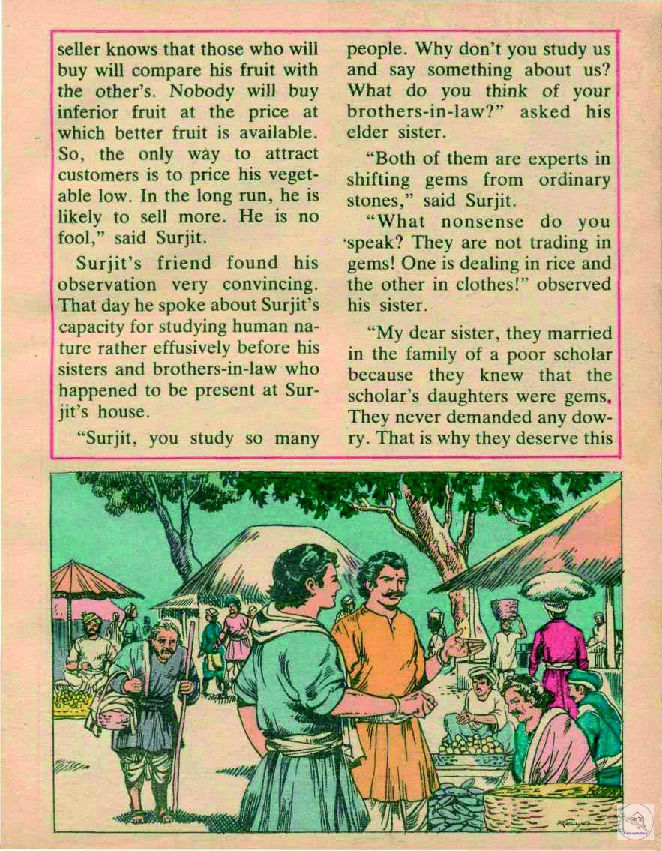 seller knows that those who will buy will compare his fruit with the other's. Nobody will buy inferior fruit at the price at which better fruit is available. So, the only way to attract customers is to price his vegetable low. In the long run, he is likely to sell more. He is no fool," said Surjit.

Surjit's friend found his observation very convincing. That day he spoke about Surjit's capacity for studying human nature rather effusively before his sisters and brothers-in-law who happened to be present at Surjit's house.

"Surjit, you study so many people. Why don't you study us and say something about us? What do you think of your brothers-in-law?" asked his elder sister.

"Both of them are experts in shifting gems from ordinary stones," said Surjit.

"What nonsense do you speak? They are not trading in gems! One is dealing in rice and the other in clothes!" observed his sister.

"My dear sister, they married in the family of a poor scholar because they knew that the scholar's daughters were gems. They never demanded any dowry. That is why they deserve this